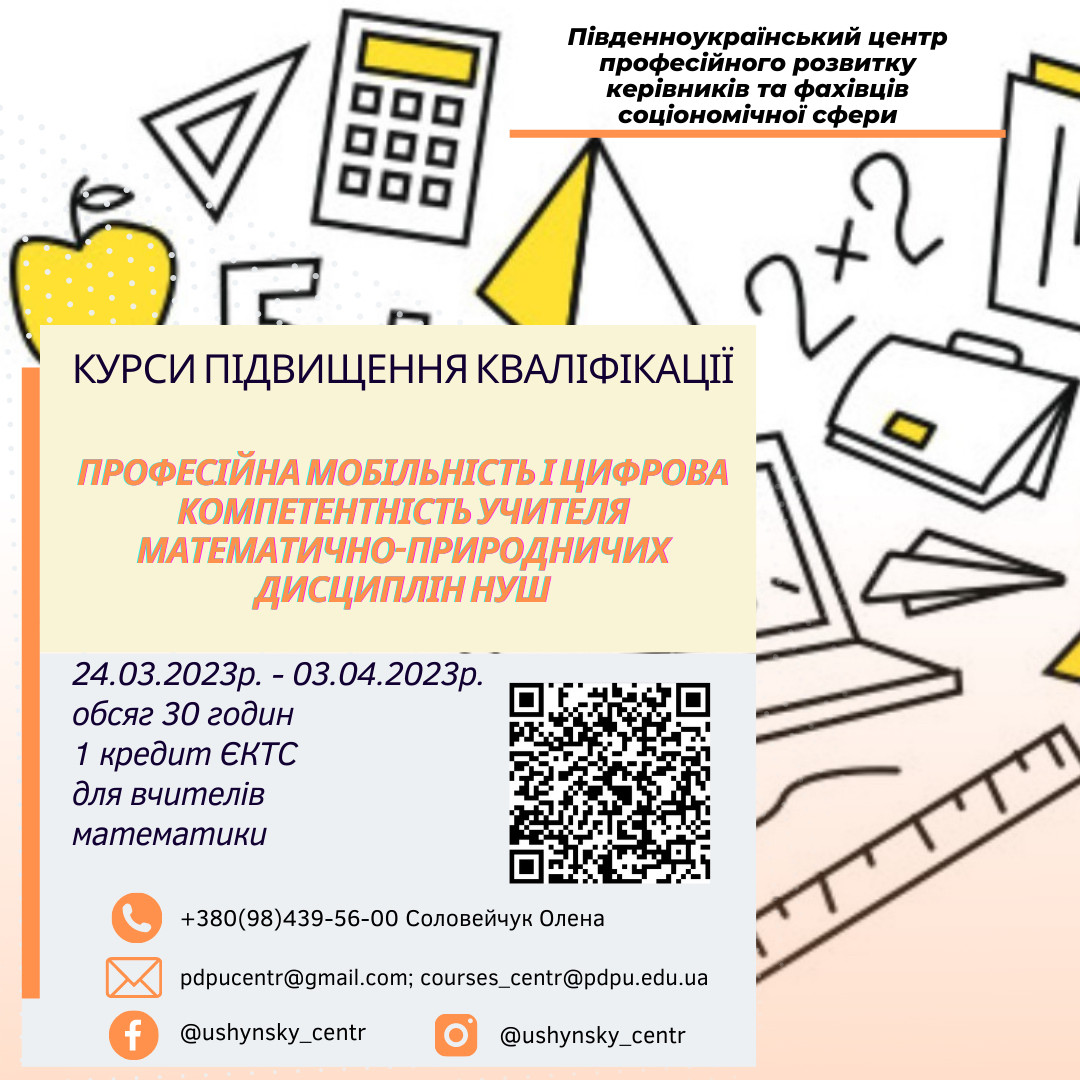 Південноукраїнський центр професійного розвитку керівників та фахівців соціономічної сфери

КУРСИ ПІДВИЩЕННЯ КВАЛІФІКАЦІЇ

ПРОФЕСІЙНА МОБІЛЬНІСТЬ І ЦИФРОВА КОМПЕТЕНТНІСТЬ УЧИТЕЛЯ МАТЕМАТИЧНО-ПРИРОДНИЧИХ ДИСЦИПЛІН НУШ

24.03.2023р. - 03.04.2023р.
обсяг 30 годин
1 кредит ЄКТС
для вчителів
математики

+380(98)439-56-00 Соловейчук Олена

pdpucentr@gmail.com; courses_centr@pdpu.edu.ua

@ushynsky_centr

@ushynsky_centr